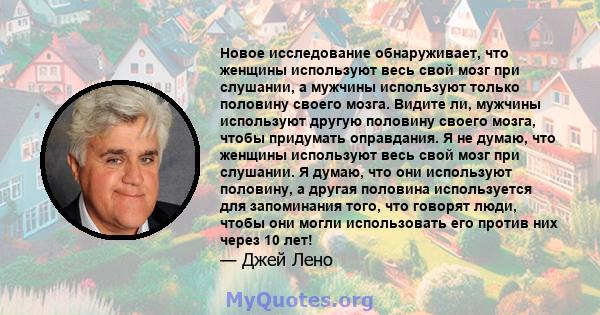 Новое исследование обнаруживает, что женщины используют весь свой мозг при слушании, а мужчины используют только половину своего мозга. Видите ли, мужчины используют другую половину своего мозга, чтобы придумать оправдания. Я не думаю, что женщины используют весь свой мозг при слушании. Я думаю, что они используют половину, а другая половина используется для запоминания того, что говорят люди, чтобы они могли использовать его против них через 10 лет!
— Джей Лено

MyQuotes.org